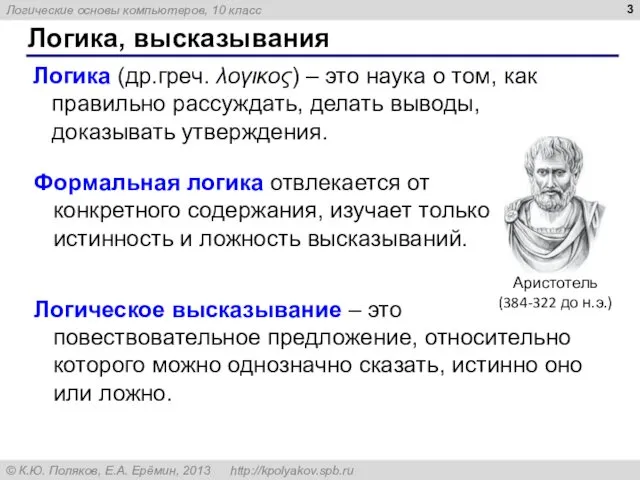 Логические основы компьютеров, 10 класс

3

Логика, высказывания

Логика (др.греч. λογικος) – это наука о том, как правильно рассуждать, делать выводы, доказывать утверждения.

Формальная логика отвлекается от конкретного содержания, изучает только истинность и ложность высказываний.

Аристотель
(384-322 до н.э.)

Логическое высказывание – это повествовательное предложение, относительно которого можно однозначно сказать, истинно оно или ложно.

© К.Ю. Поляков, Е.А. Ерёмин, 2013 http://kpolyakov.spb.ru